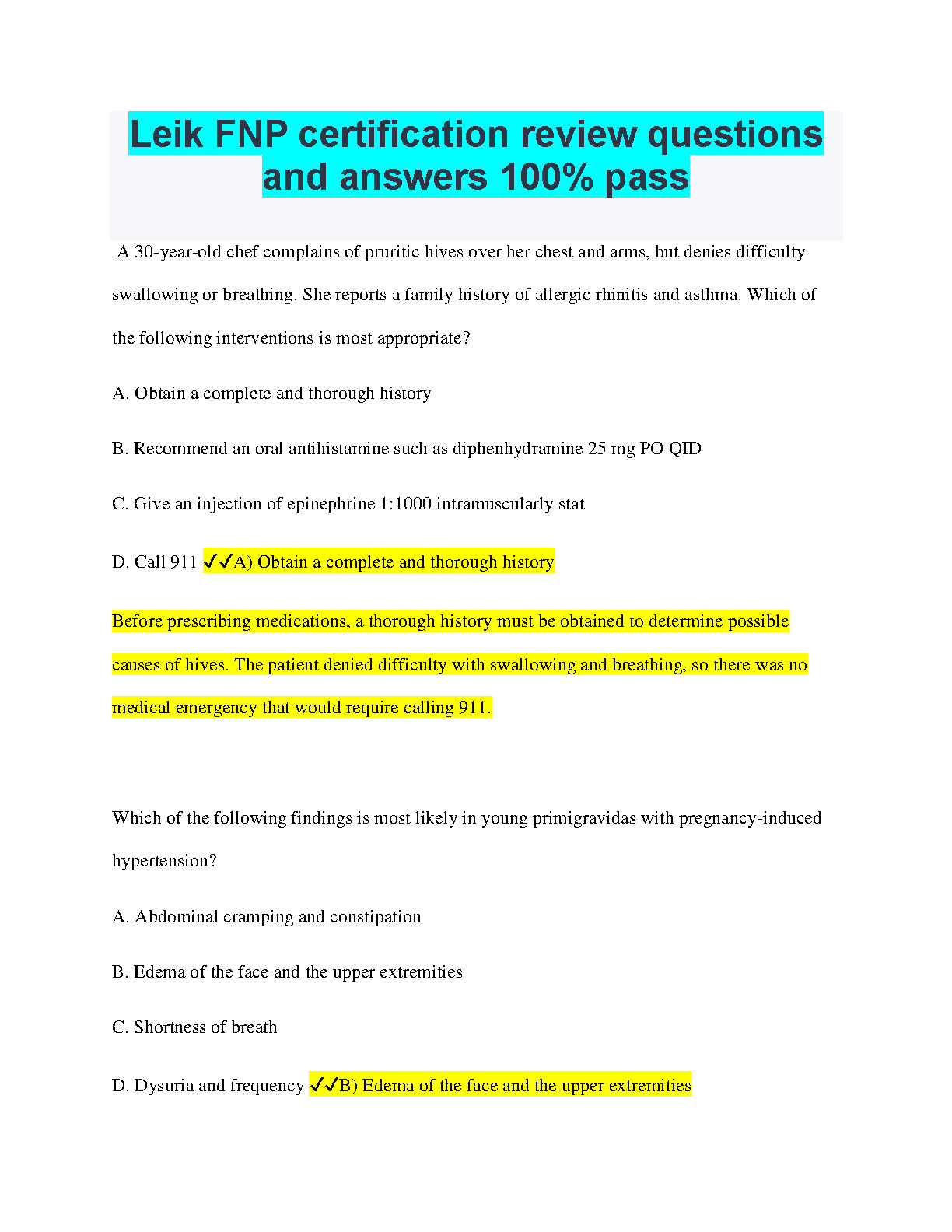 Leik FNP certification review questions and answers 100% pass

A 30-year-old chef complains of pruritic hives over her chest and arms, but denies difficulty swallowing or breathing. She reports a family history of allergic rhinitis and asthma. Which of the following interventions is most appropriate?

A. Obtain a complete and thorough history

B. Recommend an oral antihistamine such as diphenhydramine 25 mg PO QID

C. Give an injection of epinephrine 1:1000 intramuscularly stat

D. Call 911 ✓✓A) Obtain a complete and thorough history

Before prescribing medications, a thorough history must be obtained to determine possible causes of hives. The patient denied difficulty with swallowing and breathing, so there was no medical emergency that would require calling 911.

Which of the following findings is most likely in young primigravidas with pregnancy-induced hypertension?

A. Abdominal cramping and constipation

B. Edema of the face and the upper extremities

C. Shortness of breath

D. Dysuria and frequency ✓✓B) Edema of the face and the upper extremities